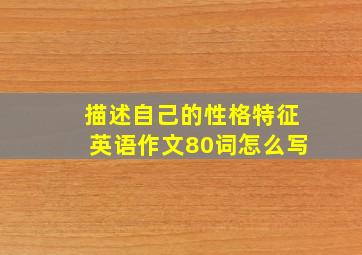 描述自己的性格特征
英语作文80词怎么写